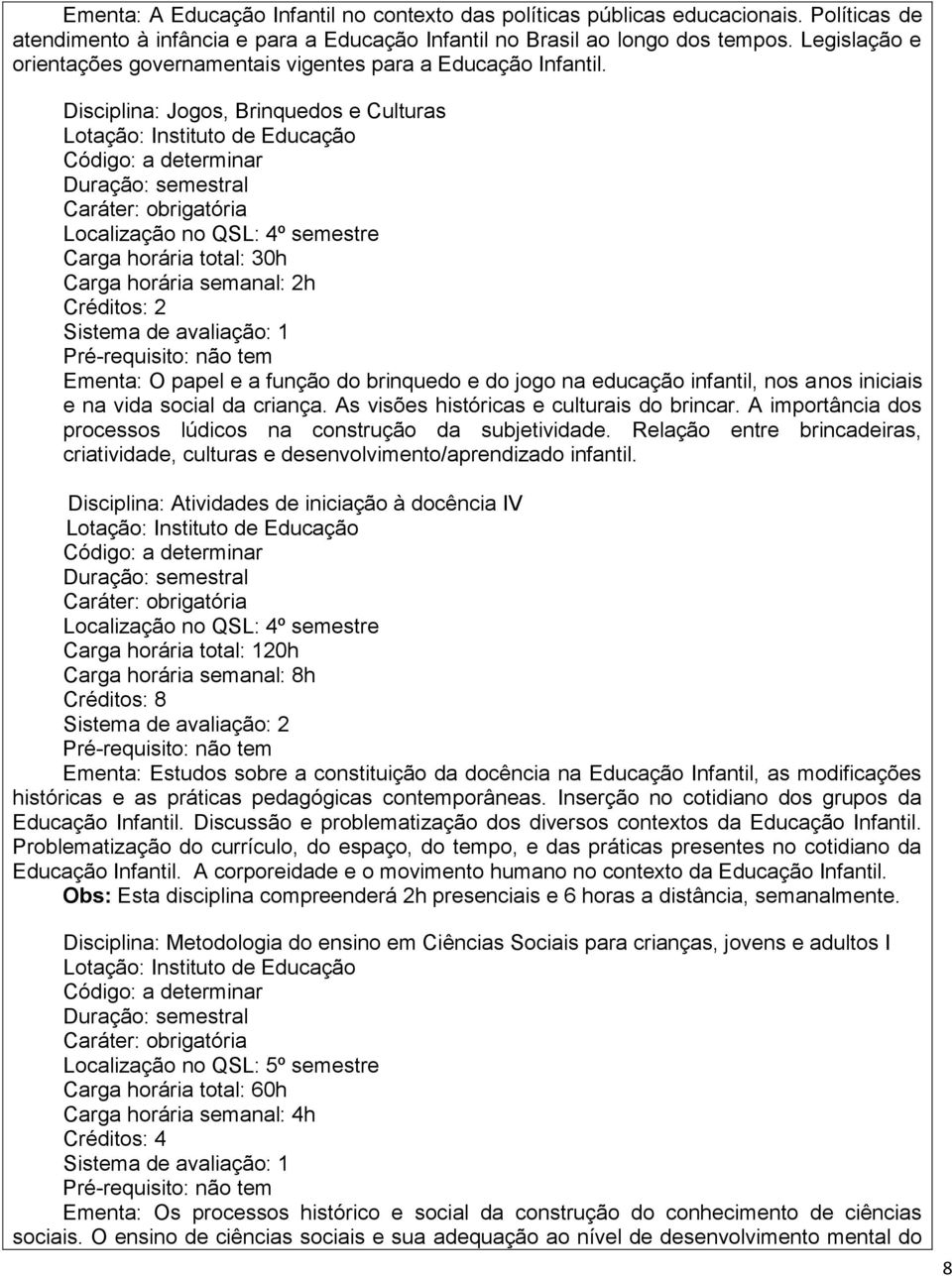 Ementa: A Educação Infantil no contexto das políticas públicas educacionais. Políticas de atendimento à infância e para a Educação Infantil no Brasil ao longo dos tempos. Legislação e orientações governamentais vigentes para a Educação Infantil.

Disciplina: Jogos, Brinquedos e Culturas
Lotação: Instituto de Educação
Código: a determinar
Duração: semestral
Caráter: obrigatória
Localização no QSL: 4º semestre
Carga horária total: 30h
Carga horária semanal: 2h
Créditos: 2
Sistema de avaliação: 1
Pré-requisito: não tem
Ementa: O papel e a função do brinquedo e do jogo na educação infantil, nos anos iniciais e na vida social da criança. As visões históricas e culturais do brincar. A importância dos processos lúdicos na construção da subjetividade. Relação entre brincadeiras, criatividade, culturas e desenvolvimento/aprendizado infantil.

Disciplina: Atividades de iniciação à docência IV
Lotação: Instituto de Educação
Código: a determinar
Duração: semestral
Caráter: obrigatória
Localização no QSL: 4º semestre
Carga horária total: 120h
Carga horária semanal: 8h
Créditos: 8
Sistema de avaliação: 2
Pré-requisito: não tem
Ementa: Estudos sobre a constituição da docência na Educação Infantil, as modificações históricas e as práticas pedagógicas contemporâneas. Inserção no cotidiano dos grupos da Educação Infantil. Discussão e problematização dos diversos contextos da Educação Infantil. Problematização do currículo, do espaço, do tempo, e das práticas presentes no cotidiano da Educação Infantil. A corporeidade e o movimento humano no contexto da Educação Infantil.
Obs: Esta disciplina compreenderá 2h presenciais e 6 horas a distância, semanalmente.

Disciplina: Metodologia do ensino em Ciências Sociais para crianças, jovens e adultos I
Lotação: Instituto de Educação
Código: a determinar
Duração: semestral
Caráter: obrigatória
Localização no QSL: 5º semestre
Carga horária total: 60h
Carga horária semanal: 4h
Créditos: 4
Sistema de avaliação: 1
Pré-requisito: não tem
Ementa: Os processos histórico e social da construção do conhecimento de ciências sociais. O ensino de ciências sociais e sua adequação ao nível de desenvolvimento mental do

8